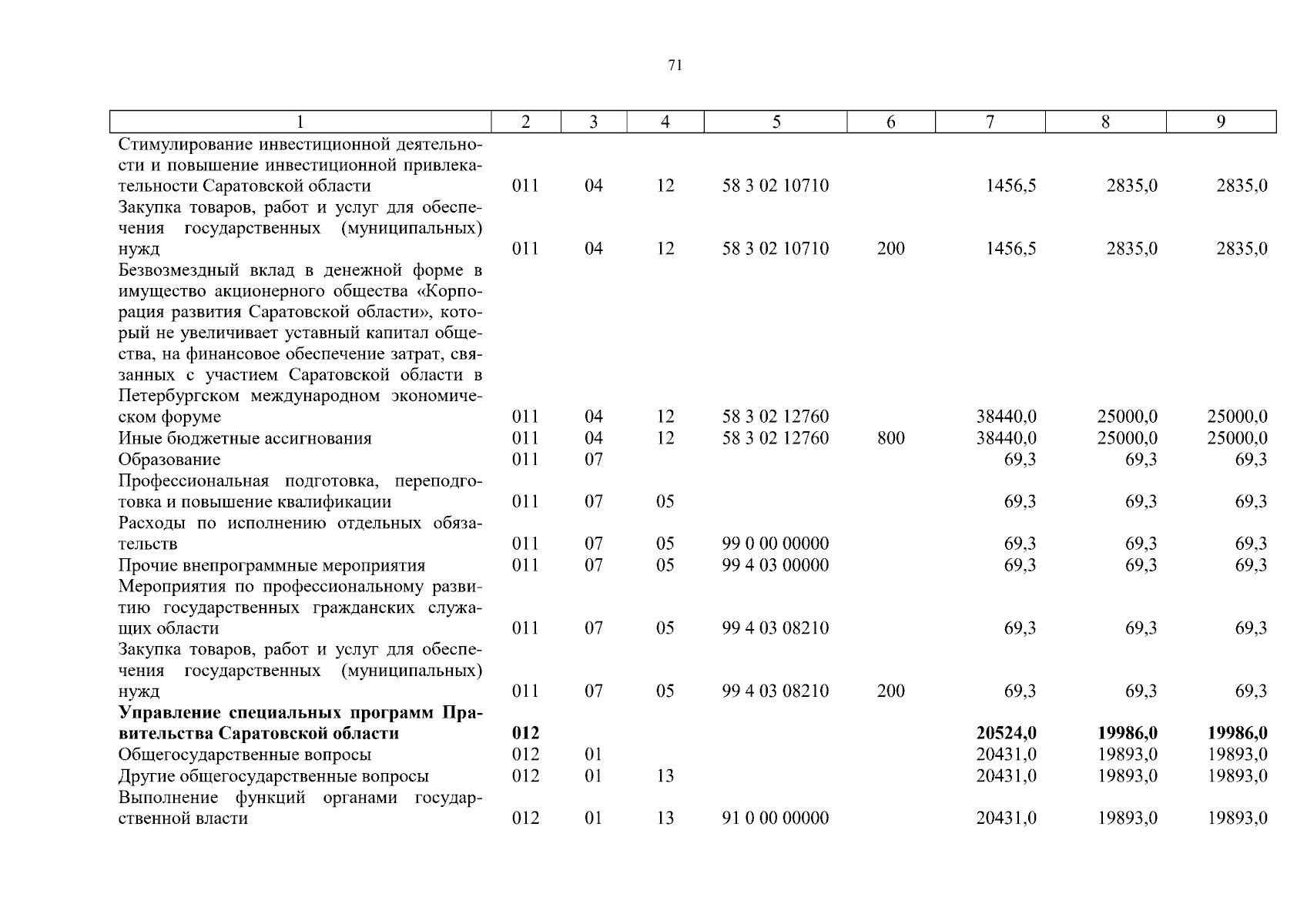 71

| 1 | 2 | 3 | 4 | 5 | 6 | 7 | 8 | 9 |
|---|---|---|---|---|---|---|---|---|
| Стимулирование инвестиционной деятельности и повышение инвестиционной привлекательности Саратовской области | 011 | 04 | 12 | 58 3 02 10710 | | 1456,5 | 2835,0 | 2835,0 |
| Закупка товаров, работ и услуг для обеспечения государственных (муниципальных) нужд | 011 | 04 | 12 | 58 3 02 10710 | 200 | 1456,5 | 2835,0 | 2835,0 |
| Безвозмездный вклад в денежной форме в имущество акционерного общества «Корпорация развития Саратовской области», который не увеличивает уставный капитал общества, на финансовое обеспечение затрат, связанных с участием Саратовской области в Петербургском международном экономическом форуме | 011 | 04 | 12 | 58 3 02 12760 | | 38440,0 | 25000,0 | 25000,0 |
| Иные бюджетные ассигнования | 011 | 04 | 12 | 58 3 02 12760 | 800 | 38440,0 | 25000,0 | 25000,0 |
| Образование | 011 | 07 | | | | 69,3 | 69,3 | 69,3 |
| Профессиональная подготовка, переподготовка и повышение квалификации | 011 | 07 | 05 | | | 69,3 | 69,3 | 69,3 |
| Расходы по исполнению отдельных обязательств | 011 | 07 | 05 | 99 0 00 00000 | | 69,3 | 69,3 | 69,3 |
| Прочие внепрограммные мероприятия | 011 | 07 | 05 | 99 4 03 00000 | | 69,3 | 69,3 | 69,3 |
| Мероприятия по профессиональному развитию государственных гражданских служащих области | 011 | 07 | 05 | 99 4 03 08210 | | 69,3 | 69,3 | 69,3 |
| Закупка товаров, работ и услуг для обеспечения государственных (муниципальных) нужд | 011 | 07 | 05 | 99 4 03 08210 | 200 | 69,3 | 69,3 | 69,3 |
| **Управление специальных программ Правительства Саратовской области** | **012** | | | | | **20524,0** | **19986,0** | **19986,0** |
| Общегосударственные вопросы | 012 | 01 | | | | 20431,0 | 19893,0 | 19893,0 |
| Другие общегосударственные вопросы | 012 | 01 | 13 | | | 20431,0 | 19893,0 | 19893,0 |
| Выполнение функций органами государственной власти | 012 | 01 | 13 | 91 0 00 00000 | | 20431,0 | 19893,0 | 19893,0 |